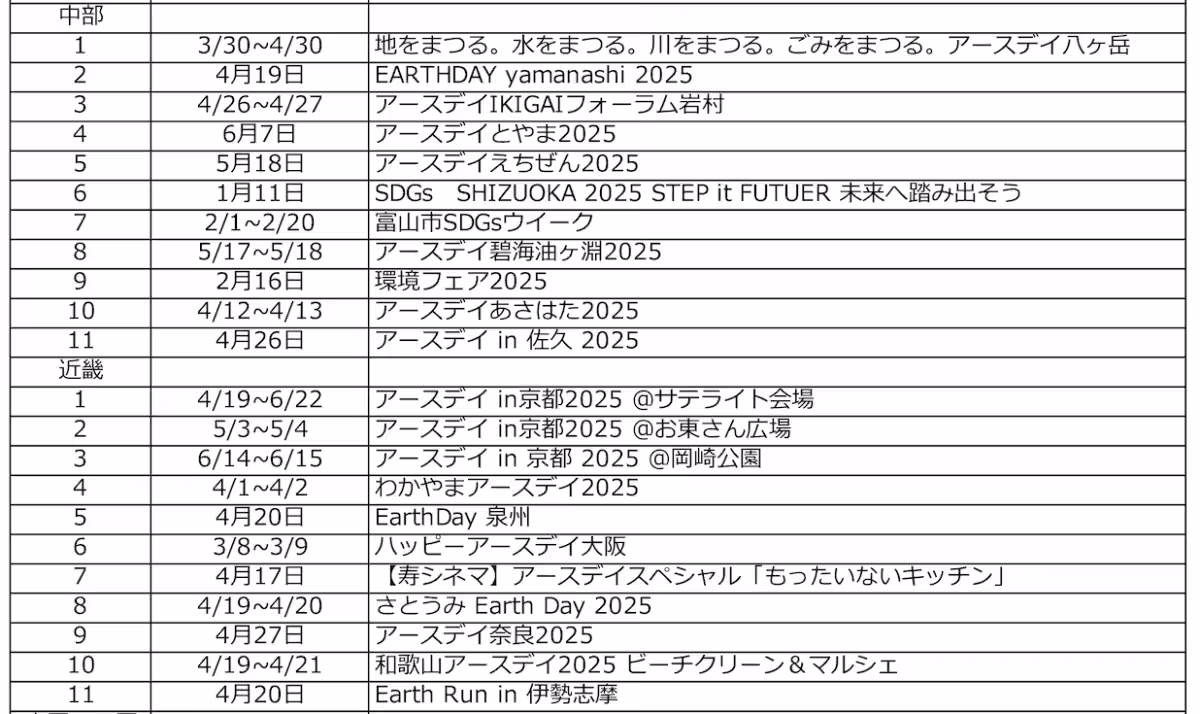 | 中部 | | |
|---|---|---|
| 1 | 3/30~4/30 | 地をまつる。水をまつる。川をまつる。ごみをまつる。アースデイ八ヶ岳 |
| 2 | 4月19日 | EARTHDAY yamanashi 2025 |
| 3 | 4/26~4/27 | アースデイIKIGAIフォーラム岩村 |
| 4 | 6月7日 | アースデイとやま2025 |
| 5 | 5月18日 | アースデイえちぜん2025 |
| 6 | 1月11日 | SDGs SHIZUOKA 2025 STEP it FUTUER 未来へ踏み出そう |
| 7 | 2/1~2/20 | 富山市SDGsウイーク |
| 8 | 5/17~5/18 | アースデイ碧海油ヶ淵2025 |
| 9 | 2月16日 | 環境フェア2025 |
| 10 | 4/12~4/13 | アースデイあさはた2025 |
| 11 | 4月26日 | アースデイ in 佐久 2025 |
| 近畿 | | |
| 1 | 4/19~6/22 | アースデイ in京都2025 @サテライト会場 |
| 2 | 5/3~5/4 | アースデイ in京都2025 @お東さん広場 |
| 3 | 6/14~6/15 | アースデイ in 京都 2025 @岡崎公園 |
| 4 | 4/1~4/2 | わかやまアースデイ2025 |
| 5 | 4月20日 | EarthDay 泉州 |
| 6 | 3/8~3/9 | ハッピーアースデイ大阪 |
| 7 | 4月17日 | 【寿シネマ】アースデイスペシャル「もったいないキッチン」 |
| 8 | 4/19~4/20 | さとうみ Earth Day 2025 |
| 9 | 4月27日 | アースデイ奈良2025 |
| 10 | 4/19~4/21 | 和歌山アースデイ2025 ビーチクリーン＆マルシェ |
| 11 | 4月20日 | Earth Run in 伊勢志摩 |